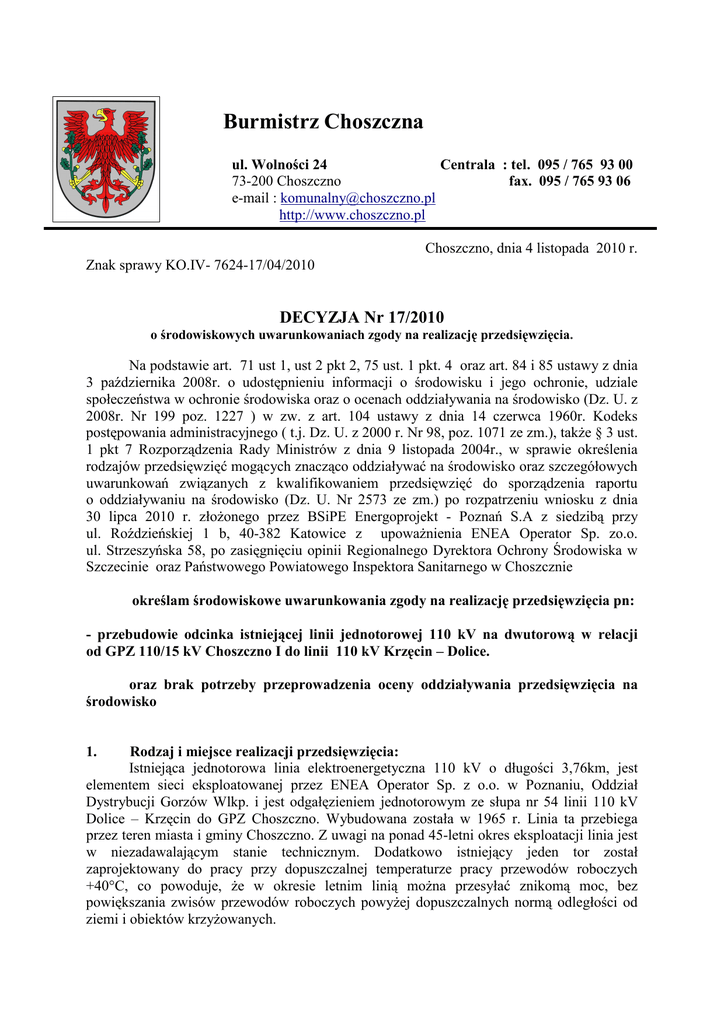 Burmistrz Choszczna

ul. Wolności 24
73-200 Choszczno
e-mail : komunalny@choszczno.pl
http://www.choszczno.pl

Centrala : tel. 095 / 765 93 00
fax. 095 / 765 93 06

Choszczno, dnia 4 listopada 2010 r.

Znak sprawy KO.IV- 7624-17/04/2010

DECYZJA Nr 17/2010
o środowiskowych uwarunkowaniach zgody na realizację przedsięwzięcia.

Na podstawie art. 71 ust 1, ust 2 pkt 2, 75 ust. 1 pkt. 4 oraz art. 84 i 85 ustawy z dnia 3 października 2008r. o udostępnieniu informacji o środowisku i jego ochronie, udziale społeczeństwa w ochronie środowiska oraz o ocenach oddziaływania na środowisko (Dz. U. z 2008r. Nr 199 poz. 1227 ) w zw. z art. 104 ustawy z dnia 14 czerwca 1960r. Kodeks postępowania administracyjnego ( t.j. Dz. U. z 2000 r. Nr 98, poz. 1071 ze zm.), także § 3 ust. 1 pkt 7 Rozporządzenia Rady Ministrów z dnia 9 listopada 2004r., w sprawie określenia rodzajów przedsięwzięć mogących znacząco oddziaływać na środowisko oraz szczegółowych uwarunkowań związanych z kwalifikowaniem przedsięwzięć do sporządzenia raportu o oddziaływaniu na środowisko (Dz. U. Nr 2573 ze zm.) po rozpatrzeniu wniosku z dnia 30 lipca 2010 r. złożonego przez BSiPE Energoprojekt - Poznań S.A z siedzibą przy ul. Roździeńskiej 1 b, 40-382 Katowice z upoważnienia ENEA Operator Sp. zo.o. ul. Strzeszyńska 58, po zasięgnięciu opinii Regionalnego Dyrektora Ochrony Środowiska w Szczecinie oraz Państwowego Powiatowego Inspektora Sanitarnego w Choszcznie

określam środowiskowe uwarunkowania zgody na realizację przedsięwzięcia pn:

- przebudowie odcinka istniejącej linii jednotorowej 110 kV na dwutorową w relacji od GPZ 110/15 kV Choszczno I do linii 110 kV Krzęcin – Dolice.

oraz brak potrzeby przeprowadzenia oceny oddziaływania przedsięwzięcia na środowisko

1. Rodzaj i miejsce realizacji przedsięwzięcia:
Istniejąca jednotorowa linia elektroenergetyczna 110 kV o długości 3,76km, jest elementem sieci eksploatowanej przez ENEA Operator Sp. z o.o. w Poznaniu, Oddział Dystrybucji Gorzów Wlkp. i jest odgałęzieniem jednotorowym ze słupa nr 54 linii 110 kV Dolice – Krzęcin do GPZ Choszczno. Wybudowana została w 1965 r. Linia ta przebiega przez teren miasta i gminy Choszczno. Z uwagi na ponad 45-letni okres eksploatacji linia jest w niezadawalającym stanie technicznym. Dodatkowo istniejący jeden tor został zaprojektowany do pracy przy dopuszczalnej temperaturze pracy przewodów roboczych +40°C, co powoduje, że w okresie letnim linią można przesyłać znikomą moc, bez powiększania zwisów przewodów roboczych powyżej dopuszczalnych normą odległości od ziemi i obiektów krzyżowanych.